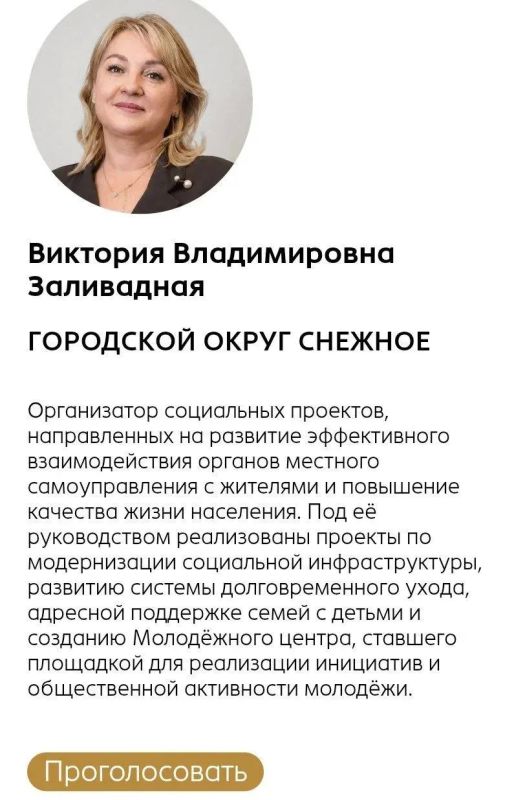 Виктория Владимировна Заливадная

ГОРОДСКОЙ ОКРУГ СНЕЖНОЕ

Организатор социальных проектов, направленных на развитие эффективного взаимодействия органов местного самоуправления с жителями и повышение качества жизни населения. Под её руководством реализованы проекты по модернизации социальной инфраструктуры, развитию системы долговременного ухода, адресной поддержке семей с детьми и созданию Молодёжного центра, ставшего площадкой для реализации инициатив и общественной активности молодёжи.

Проголосовать